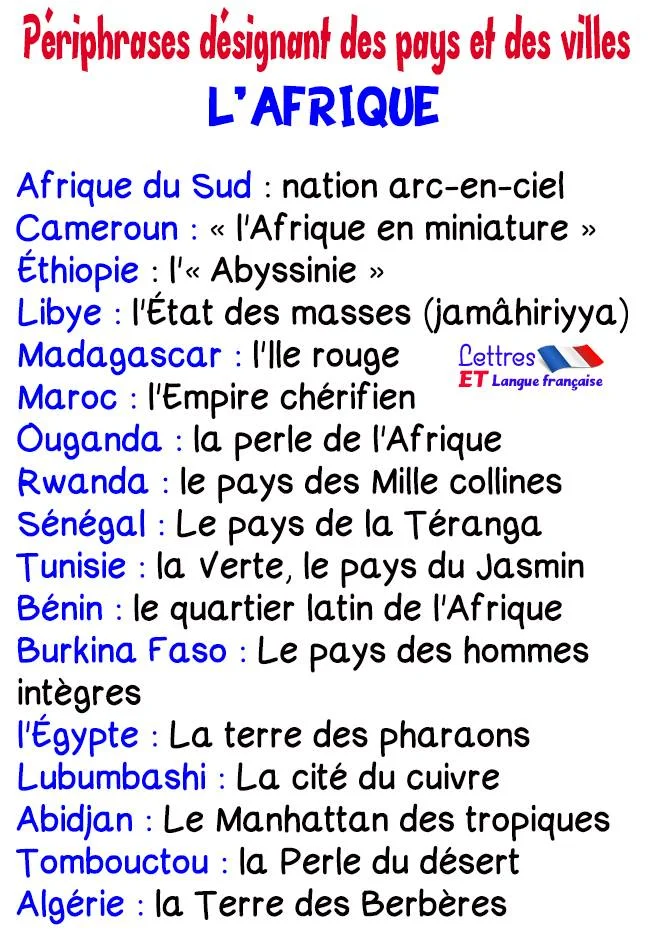 Périphrases désignant des pays et des villes
L'AFRIQUE

Afrique du Sud : nation arc-en-ciel
Cameroun : « l'Afrique en miniature »
Éthiopie : l'« Abyssinie »
Libye : l'État des masses (jamâhiriyya)
Madagascar : l'Ile rouge
Lettres ET Langue française
Maroc : l'Empire chérifien
Ouganda : la perle de l'Afrique
Rwanda : le pays des Mille collines
Sénégal : Le pays de la Téranga
Tunisie : la Verte, le pays du Jasmin
Bénin : le quartier latin de l'Afrique
Burkina Faso : Le pays des hommes intègres
l'Égypte : La terre des pharaons
Lubumbashi : La cité du cuivre
Abidjan : Le Manhattan des tropiques
Tombouctou : la Perle du désert
Algérie : la Terre des Berbères